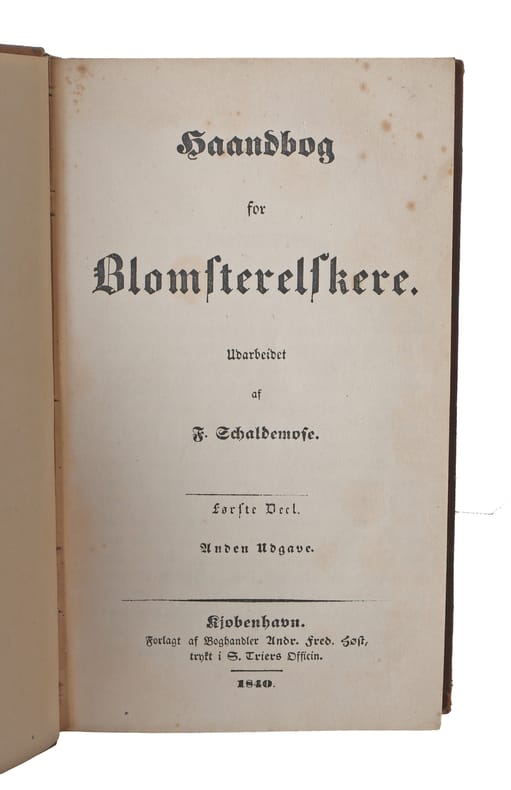 Haandbog

for

Blomſterelſkere.

Udarbeidet

af

F. Schaldemoſe.

Førſte Deel.

Anden Udgave.

Kjøbenhavn.
Forlagt af Boghandler Andr. Fred. Høſt,
trykt i S. Triers Officin.

1840.